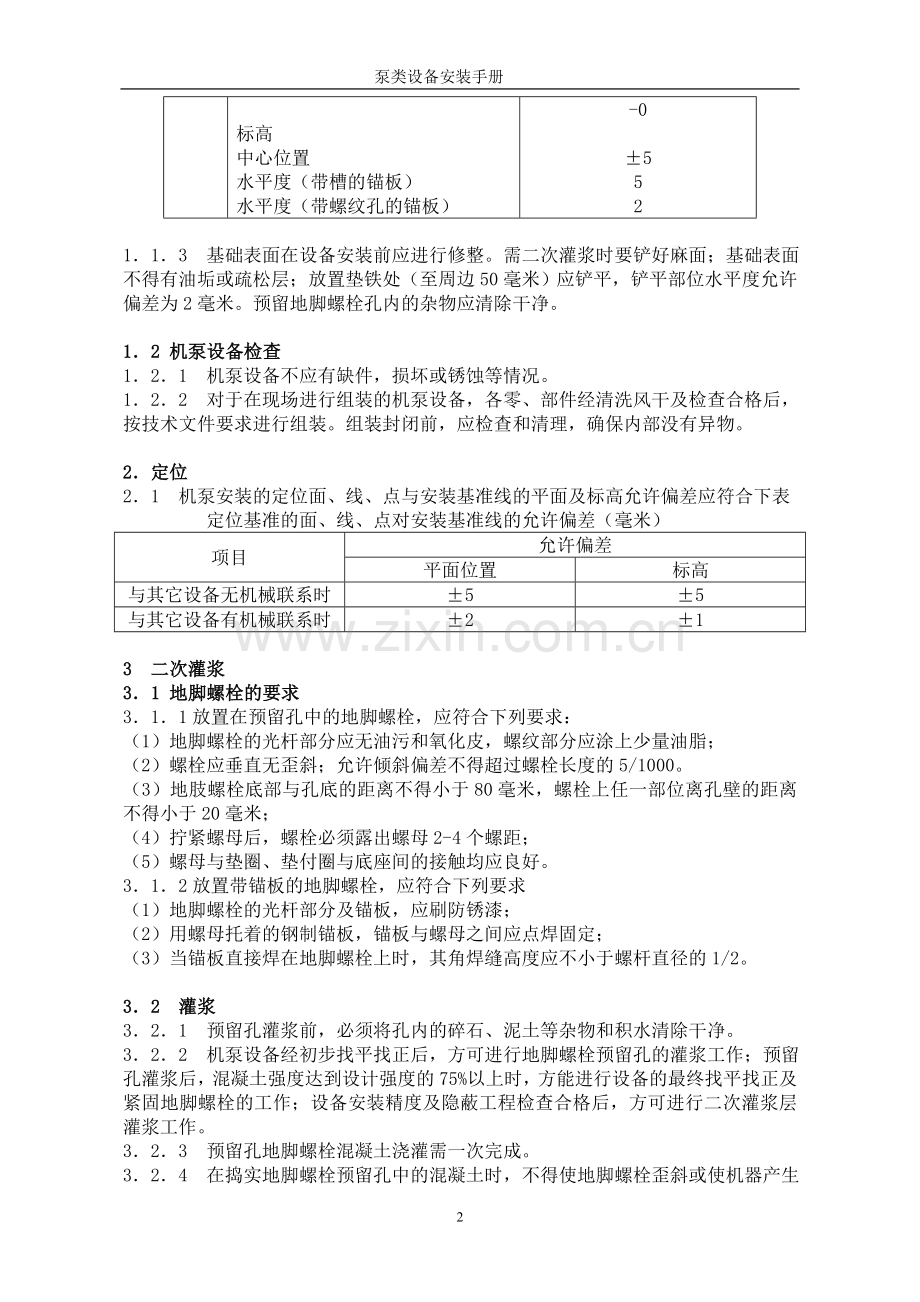 泵类设备安装手册

|  |  |  |
|---|---|---|
|  |  | -0 |
|  | 标高 |  |
|  | 中心位置 | ±5 |
|  | 水平度（带槽的锚板） | 5 |
|  | 水平度（带螺纹孔的锚板） | 2 |

1．1．3　基础表面在设备安装前应进行修整。需二次灌浆时要铲好麻面；基础表面不得有油垢或疏松层；放置垫铁处（至周边 50 毫米）应铲平，铲平部位水平度允许偏差为 2 毫米。预留地脚螺栓孔内的杂物应清除干净。

1．2 机泵设备检查
1．2．1　机泵设备不应有缺件，损坏或锈蚀等情况。
1．2．2　对于在现场进行组装的机泵设备，各零、部件经清洗风干及检查合格后，按技术文件要求进行组装。组装封闭前，应检查和清理，确保内部没有异物。

2．定位
2．1　机泵安装的定位面、线、点与安装基准线的平面及标高允许偏差应符合下表
定位基准的面、线、点对安装基准线的允许偏差（毫米）

| 项目 | 允许偏差 | |
|---|---|---|
| | 平面位置 | 标高 |
| 与其它设备无机械联系时 | ±5 | ±5 |
| 与其它设备有机械联系时 | ±2 | ±1 |

www.zixin.com.cn

3　二次灌浆
3．1 地脚螺栓的要求
3．1．1 放置在预留孔中的地脚螺栓，应符合下列要求：
（1）地脚螺栓的光杆部分应无油污和氧化皮，螺纹部分应涂上少量油脂；
（2）螺栓应垂直无歪斜；允许倾斜偏差不得超过螺栓长度的 5/1000。
（3）地肢螺栓底部与孔底的距离不得小于 80 毫米，螺栓上任一部位离孔壁的距离不得小于 20 毫米；
（4）拧紧螺母后，螺栓必须露出螺母 2-4 个螺距；
（5）螺母与垫圈、垫付圈与底座间的接触均应良好。
3．1．2 放置带锚板的地脚螺栓，应符合下列要求
（1）地脚螺栓的光杆部分及锚板，应刷防锈漆；
（2）用螺母托着的钢制锚板，锚板与螺母之间应点焊固定；
（3）当锚板直接焊在地脚螺栓上时，其角焊缝高度应不小于螺杆直径的 1/2。

3．2　灌浆
3．2．1　预留孔灌浆前，必须将孔内的碎石、泥土等杂物和积水清除干净。
3．2．2　机泵设备经初步找平找正后，方可进行地脚螺栓预留孔的灌浆工作；预留孔灌浆后，混凝土强度达到设计强度的 75%以上时，方能进行设备的最终找平找正及紧固地脚螺栓的工作；设备安装精度及隐蔽工程检查合格后，方可进行二次灌浆层灌浆工作。
3．2．3　预留孔地脚螺栓混凝土浇灌需一次完成。
3．2．4　在捣实地脚螺栓预留孔中的混凝土时，不得使地脚螺栓歪斜或使机器产生

2